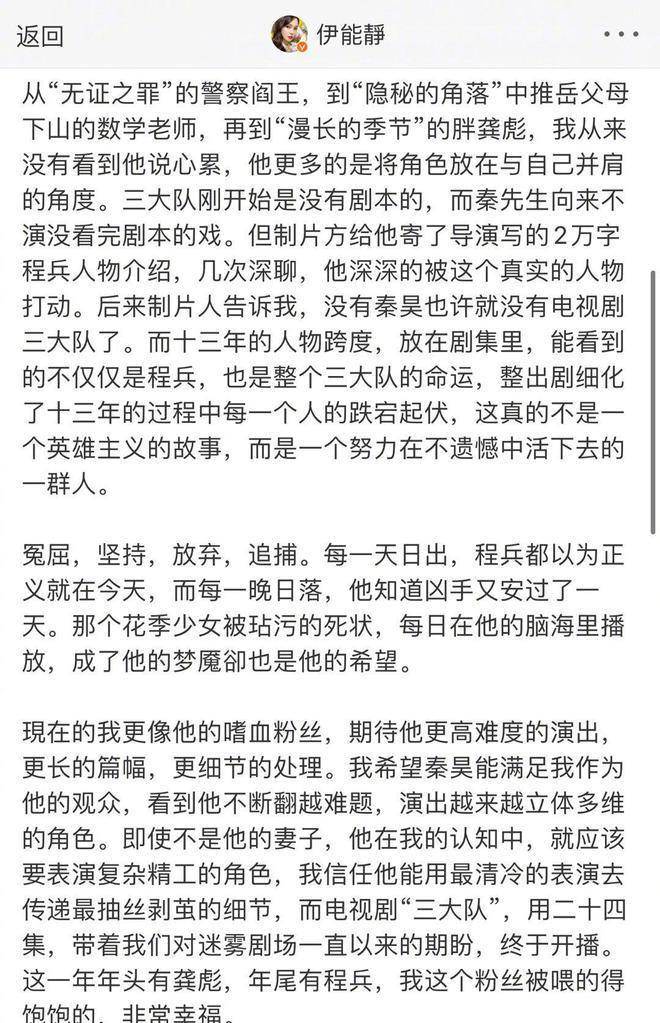 返回 伊能靜

从“无证之罪”的警察阎王，到“隐秘的角落”中推岳父母下山的数学老师，再到“漫长的季节”的胖龚彪，我从来没有看到他说心累，他更多的是将角色放在与自己并肩的角度。三大队刚开始是没有剧本的，而秦先生向来不演没看完剧本的戏。但制片方给他寄了导演写的2万字程兵人物介绍，几次深聊，他深深的被这个真实的人物打动。后来制片人告诉我，没有秦昊也许就没有电视剧三大队了。而十三年的人物跨度，放在剧集里，能看到的不仅仅是程兵，也是整个三大队的命运，整出剧细化了十三年的过程中每一个人的跌宕起伏，这真的不是一个英雄主义的故事，而是一个努力在不遗憾中活下去的一群人。

冤屈，坚持，放弃，追捕。每一天日出，程兵都以为正义就在今天，而每一晚日落，他知道凶手又安过了一天。那个花季少女被玷污的死状，每日在他的脑海里播放，成了他的梦魇卻也是他的希望。

現在的我更像他的嗜血粉丝，期待他更高难度的演出，更长的篇幅，更细节的处理。我希望秦昊能满足我作为他的观众，看到他不断翻越难题，演出越来越立体多维的角色。即使不是他的妻子，他在我的认知中，就应该要表演复杂精工的角色，我信任他能用最清冷的表演去传递最抽丝剥茧的细节，而电视剧“三大队”，用二十四集，带着我们对迷雾剧场一直以来的期盼，终于开播。这一年年头有龚彪，年尾有程兵，我这个粉丝被喂的得饱饱的，非常幸福。